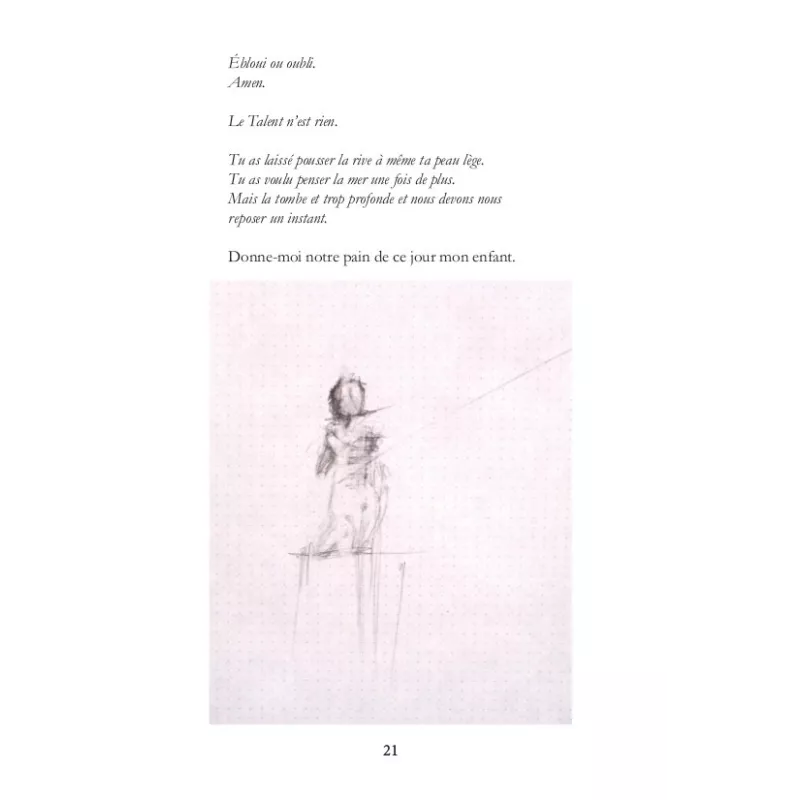 Ébloui ou oubli.
Amen.

Le Talent n'est rien.

Tu as laissé pousser la rive à même ta peau lège.
Tu as voulu penser la mer une fois de plus.
Mais la tombe et trop profonde et nous devons nous reposer un instant.

Donne-moi notre pain de ce jour mon enfant.

21